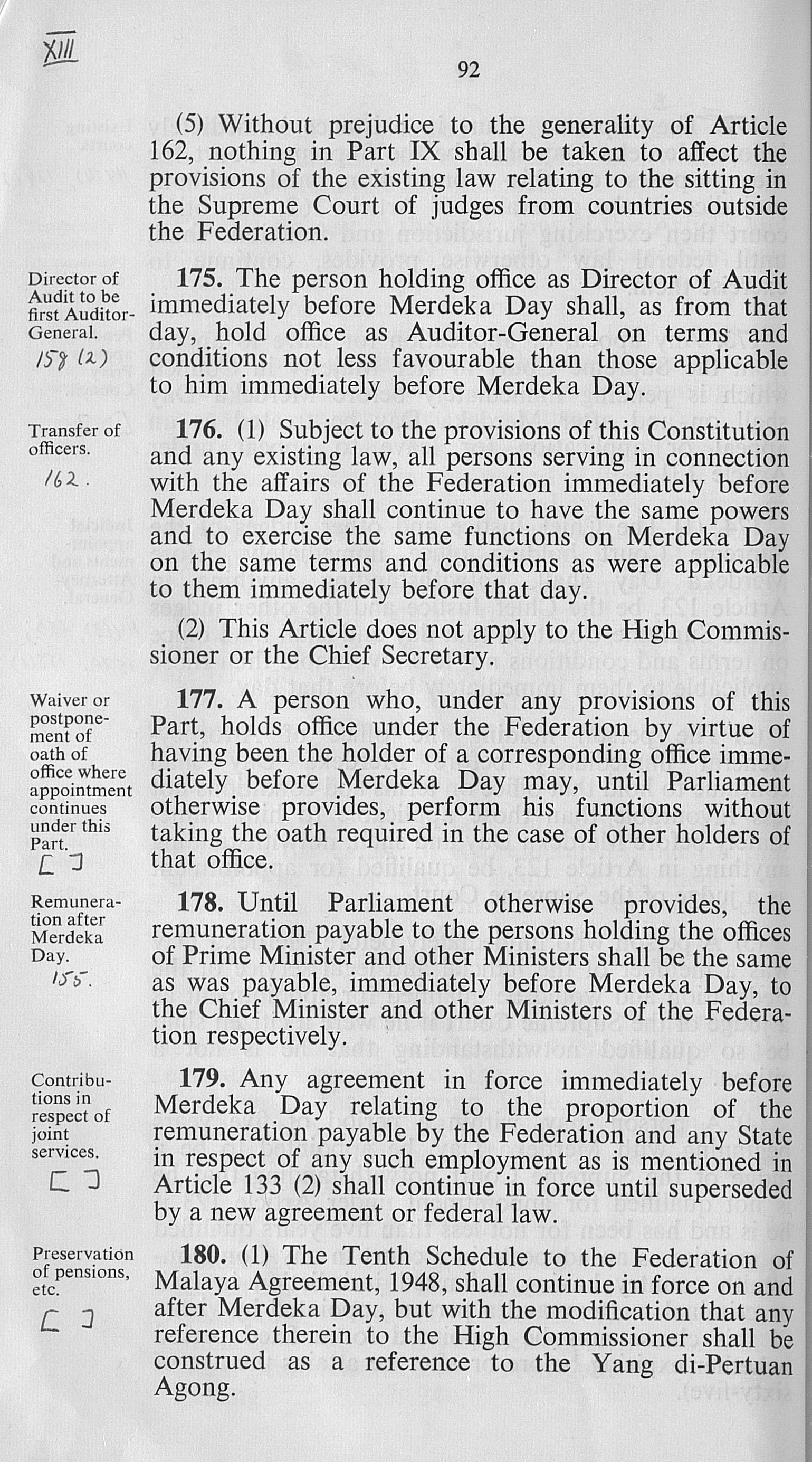 XIII

92

(5) Without prejudice to the generality of Article 162, nothing in Part IX shall be taken to affect the provisions of the existing law relating to the sitting in the Supreme Court of judges from countries outside the Federation.

Director of Audit to be first Auditor-General.
158 (2)

175. The person holding office as Director of Audit immediately before Merdeka Day shall, as from that day, hold office as Auditor-General on terms and conditions not less favourable than those applicable to him immediately before Merdeka Day.

Transfer of officers.
162.

176. (1) Subject to the provisions of this Constitution and any existing law, all persons serving in connection with the affairs of the Federation immediately before Merdeka Day shall continue to have the same powers and to exercise the same functions on Merdeka Day on the same terms and conditions as were applicable to them immediately before that day.

(2) This Article does not apply to the High Commissioner or the Chief Secretary.

Waiver or postponement of oath of office where appointment continues under this Part.
[ ]

177. A person who, under any provisions of this Part, holds office under the Federation by virtue of having been the holder of a corresponding office immediately before Merdeka Day may, until Parliament otherwise provides, perform his functions without taking the oath required in the case of other holders of that office.

Remuneration after Merdeka Day.
155.

178. Until Parliament otherwise provides, the remuneration payable to the persons holding the offices of Prime Minister and other Ministers shall be the same as was payable, immediately before Merdeka Day, to the Chief Minister and other Ministers of the Federation respectively.

Contributions in respect of joint services.
[ ]

179. Any agreement in force immediately before Merdeka Day relating to the proportion of the remuneration payable by the Federation and any State in respect of any such employment as is mentioned in Article 133 (2) shall continue in force until superseded by a new agreement or federal law.

Preservation of pensions, etc.
[ ]

180. (1) The Tenth Schedule to the Federation of Malaya Agreement, 1948, shall continue in force on and after Merdeka Day, but with the modification that any reference therein to the High Commissioner shall be construed as a reference to the Yang di-Pertuan Agong.